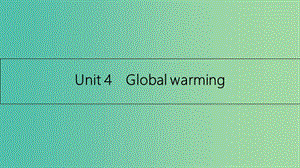 Unit 4　Global warming